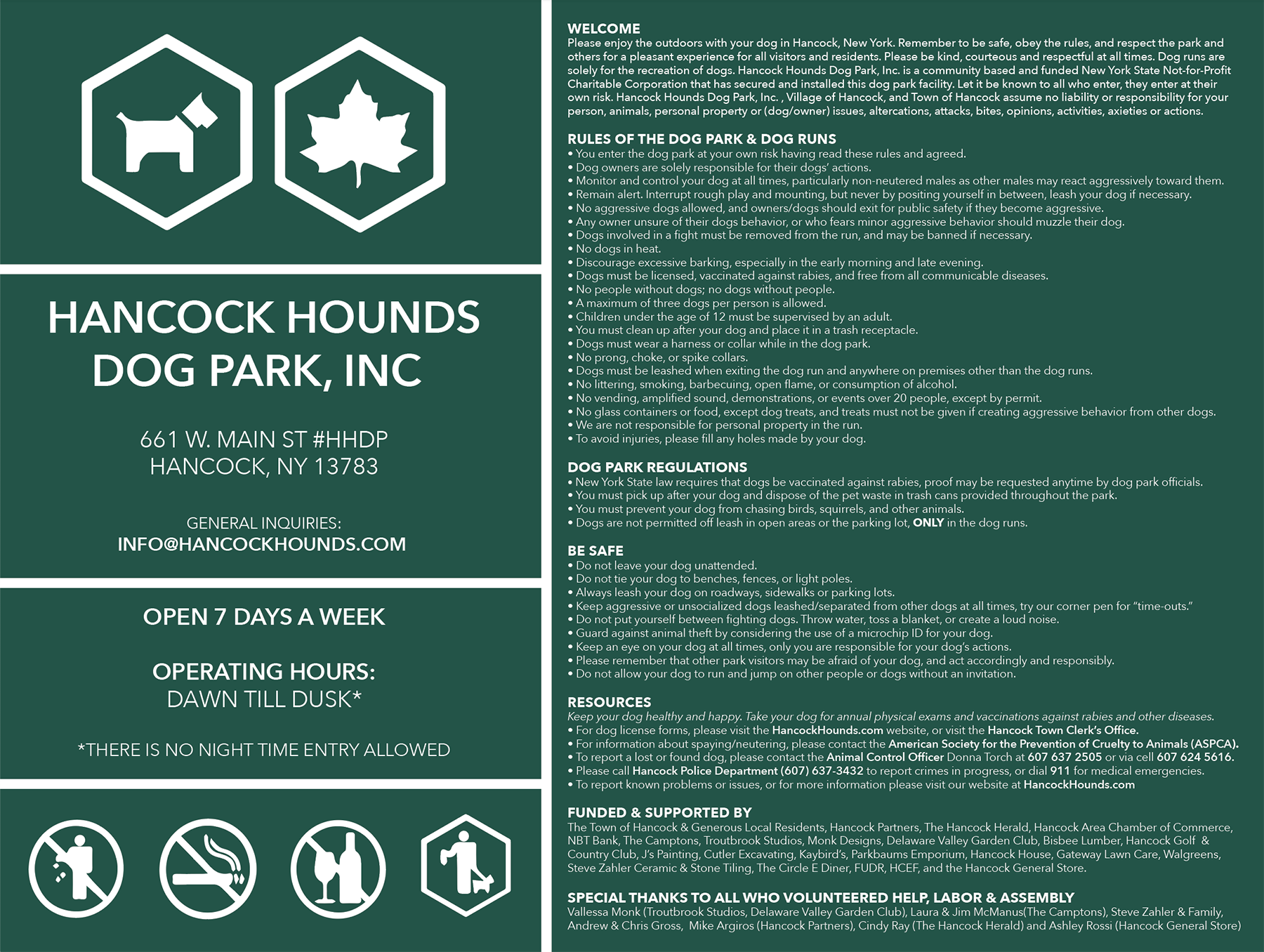 HANCOCK HOUNDS DOG PARK, INC

661 W. MAIN ST #HHDP
HANCOCK, NY 13783

GENERAL INQUIRIES:
INFO@HANCOCKHOUNDS.COM

OPEN 7 DAYS A WEEK

OPERATING HOURS:
DAWN TILL DUSK*

*THERE IS NO NIGHT TIME ENTRY ALLOWED

WELCOME
Please enjoy the outdoors with your dog in Hancock, New York. Remember to be safe, obey the rules, and respect the park and others for a pleasant experience for all visitors and residents. Please be kind, courteous and respectful at all times. Dog runs are solely for the recreation of dogs. Hancock Hounds Dog Park, Inc. is a community based and funded New York State Not-for-Profit Charitable Corporation that has secured and installed this dog park facility. Let it be known to all who enter, they enter at their own risk. Hancock Hounds Dog Park, Inc. , Village of Hancock, and Town of Hancock assume no liability or responsibility for your person, animals, personal property or (dog/owner) issues, altercations, attacks, bites, opinions, activities, axieties or actions.

RULES OF THE DOG PARK & DOG RUNS
• You enter the dog park at your own risk having read these rules and agreed.
• Dog owners are solely responsible for their dogs' actions.
• Monitor and control your dog at all times, particularly non-neutered males as other males may react aggressively toward them.
• Remain alert. Interrupt rough play and mounting, but never by positing yourself in between, leash your dog if necessary.
• No aggressive dogs allowed, and owners/dogs should exit for public safety if they become aggressive.
• Any owner unsure of their dogs behavior, or who fears minor aggressive behavior should muzzle their dog.
• Dogs involved in a fight must be removed from the run, and may be banned if necessary.
• No dogs in heat.
• Discourage excessive barking, especially in the early morning and late evening.
• Dogs must be licensed, vaccinated against rabies, and free from all communicable diseases.
• No people without dogs; no dogs without people.
• A maximum of three dogs per person is allowed.
• Children under the age of 12 must be supervised by an adult.
• You must clean up after your dog and place it in a trash receptacle.
• Dogs must wear a harness or collar while in the dog park.
• No prong, choke, or spike collars.
• Dogs must be leashed when exiting the dog run and anywhere on premises other than the dog runs.
• No littering, smoking, barbecuing, open flame, or consumption of alcohol.
• No vending, amplified sound, demonstrations, or events over 20 people, except by permit.
• No glass containers or food, except dog treats, and treats must not be given if creating aggressive behavior from other dogs.
• We are not responsible for personal property in the run.
• To avoid injuries, please fill any holes made by your dog.

DOG PARK REGULATIONS
• New York State law requires that dogs be vaccinated against rabies, proof may be requested anytime by dog park officials.
• You must pick up after your dog and dispose of the pet waste in trash cans provided throughout the park.
• You must prevent your dog from chasing birds, squirrels, and other animals.
• Dogs are not permitted off leash in open areas or the parking lot, ONLY in the dog runs.

BE SAFE
• Do not leave your dog unattended.
• Do not tie your dog to benches, fences, or light poles.
• Always leash your dog on roadways, sidewalks or parking lots.
• Keep aggressive or unsocialized dogs leashed/separated from other dogs at all times, try our corner pen for "time-outs."
• Do not put yourself between fighting dogs. Throw water, toss a blanket, or create a loud noise.
• Guard against animal theft by considering the use of a microchip ID for your dog.
• Keep an eye on your dog at all times, only you are responsible for your dog's actions.
• Please remember that other park visitors may be afraid of your dog, and act accordingly and responsibly.
• Do not allow your dog to run and jump on other people or dogs without an invitation.

RESOURCES
Keep your dog healthy and happy. Take your dog for annual physical exams and vaccinations against rabies and other diseases.
• For dog license forms, please visit the HancockHounds.com website, or visit the Hancock Town Clerk's Office.
• For information about spaying/neutering, please contact the American Society for the Prevention of Cruelty to Animals (ASPCA).
• To report a lost or found dog, please contact the Animal Control Officer Donna Torch at 607 637 2505 or via cell 607 624 5616.
• Please call Hancock Police Department (607) 637-3432 to report crimes in progress, or dial 911 for medical emergencies.
• To report known problems or issues, or for more information please visit our website at HancockHounds.com

FUNDED & SUPPORTED BY
The Town of Hancock & Generous Local Residents, Hancock Partners, The Hancock Herald, Hancock Area Chamber of Commerce, NBT Bank, The Camptons, Troutbrook Studios, Monk Designs, Delaware Valley Garden Club, Bisbee Lumber, Hancock Golf & Country Club, J's Painting, Cutler Excavating, Kaybird's, Parkbaums Emporium, Hancock House, Gateway Lawn Care, Walgreens, Steve Zahler Ceramic & Stone Tiling, The Circle E Diner, FUDR, HCEF, and the Hancock General Store.

SPECIAL THANKS TO ALL WHO VOLUNTEERED HELP, LABOR & ASSEMBLY
Vallessa Monk (Troutbrook Studios, Delaware Valley Garden Club), Laura & Jim McManus(The Camptons), Steve Zahler & Family, Andrew & Chris Gross, Mike Argiros (Hancock Partners), Cindy Ray (The Hancock Herald) and Ashley Rossi (Hancock General Store)